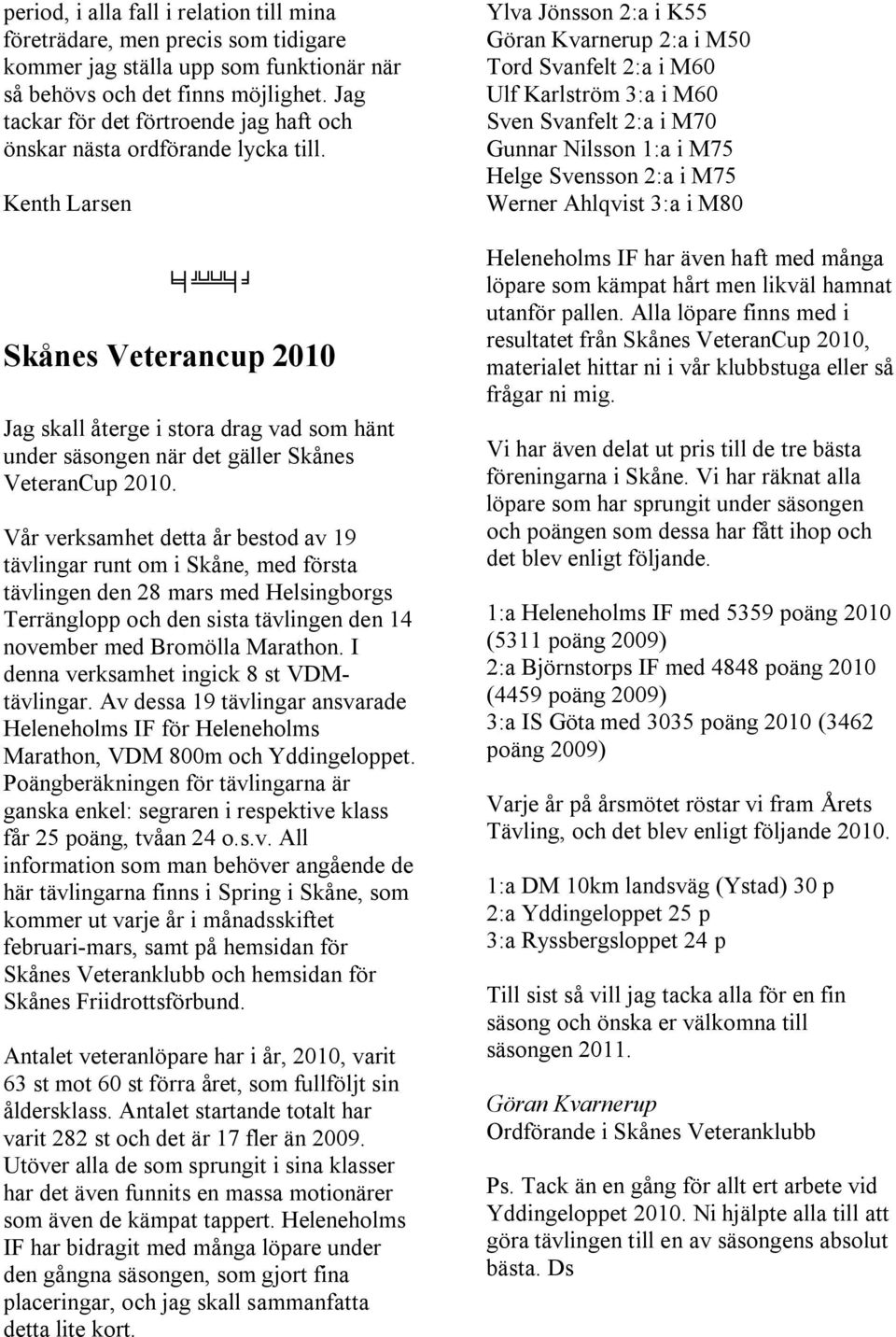 period, i alla fall i relation till mina företrädare, men precis som tidigare kommer jag ställa upp som funktionär när så behövs och det finns möjlighet. Jag tackar för det förtroende jag haft och önskar nästa ordförande lycka till.

Kenth Larsen

Skånes Veterancup 2010

Jag skall återge i stora drag vad som hänt under säsongen när det gäller Skånes VeteranCup 2010.

Vår verksamhet detta år bestod av 19 tävlingar runt om i Skåne, med första tävlingen den 28 mars med Helsingborgs Terränglopp och den sista tävlingen den 14 november med Bromölla Marathon. I denna verksamhet ingick 8 st VDM-tävlingar. Av dessa 19 tävlingar ansvarade Heleneholms IF för Heleneholms Marathon, VDM 800m och Yddingeloppet. Poängberäkningen för tävlingarna är ganska enkel: segraren i respektive klass får 25 poäng, tvåan 24 o.s.v. All information som man behöver angående de här tävlingarna finns i Spring i Skåne, som kommer ut varje år i månadsskiftet februari-mars, samt på hemsidan för Skånes Veteranklubb och hemsidan för Skånes Friidrottsförbund.

Antalet veteranlöpare har i år, 2010, varit 63 st mot 60 st förra året, som fullföljt sin åldersklass. Antalet startande totalt har varit 282 st och det är 17 fler än 2009. Utöver alla de som sprungit i sina klasser har det även funnits en massa motionärer som även de kämpat tappert. Heleneholms IF har bidragit med många löpare under den gångna säsongen, som gjort fina placeringar, och jag skall sammanfatta detta lite kort.

Ylva Jönsson 2:a i K55
Göran Kvarnerup 2:a i M50
Tord Svanfelt 2:a i M60
Ulf Karlström 3:a i M60
Sven Svanfelt 2:a i M70
Gunnar Nilsson 1:a i M75
Helge Svensson 2:a i M75
Werner Ahlqvist 3:a i M80

Heleneholms IF har även haft med många löpare som kämpat hårt men likväl hamnat utanför pallen. Alla löpare finns med i resultatet från Skånes VeteranCup 2010, materialet hittar ni i vår klubbstuga eller så frågar ni mig.

Vi har även delat ut pris till de tre bästa föreningarna i Skåne. Vi har räknat alla löpare som har sprungit under säsongen och poängen som dessa har fått ihop och det blev enligt följande.

1:a Heleneholms IF med 5359 poäng 2010 (5311 poäng 2009)
2:a Björnstorps IF med 4848 poäng 2010 (4459 poäng 2009)
3:a IS Göta med 3035 poäng 2010 (3462 poäng 2009)

Varje år på årsmötet röstar vi fram Årets Tävling, och det blev enligt följande 2010.

1:a DM 10km landsväg (Ystad) 30 p
2:a Yddingeloppet 25 p
3:a Ryssbergsloppet 24 p

Till sist så vill jag tacka alla för en fin säsong och önska er välkomna till säsongen 2011.

Göran Kvarnerup
Ordförande i Skånes Veteranklubb

Ps. Tack än en gång för allt ert arbete vid Yddingeloppet 2010. Ni hjälpte alla till att göra tävlingen till en av säsongens absolut bästa. Ds